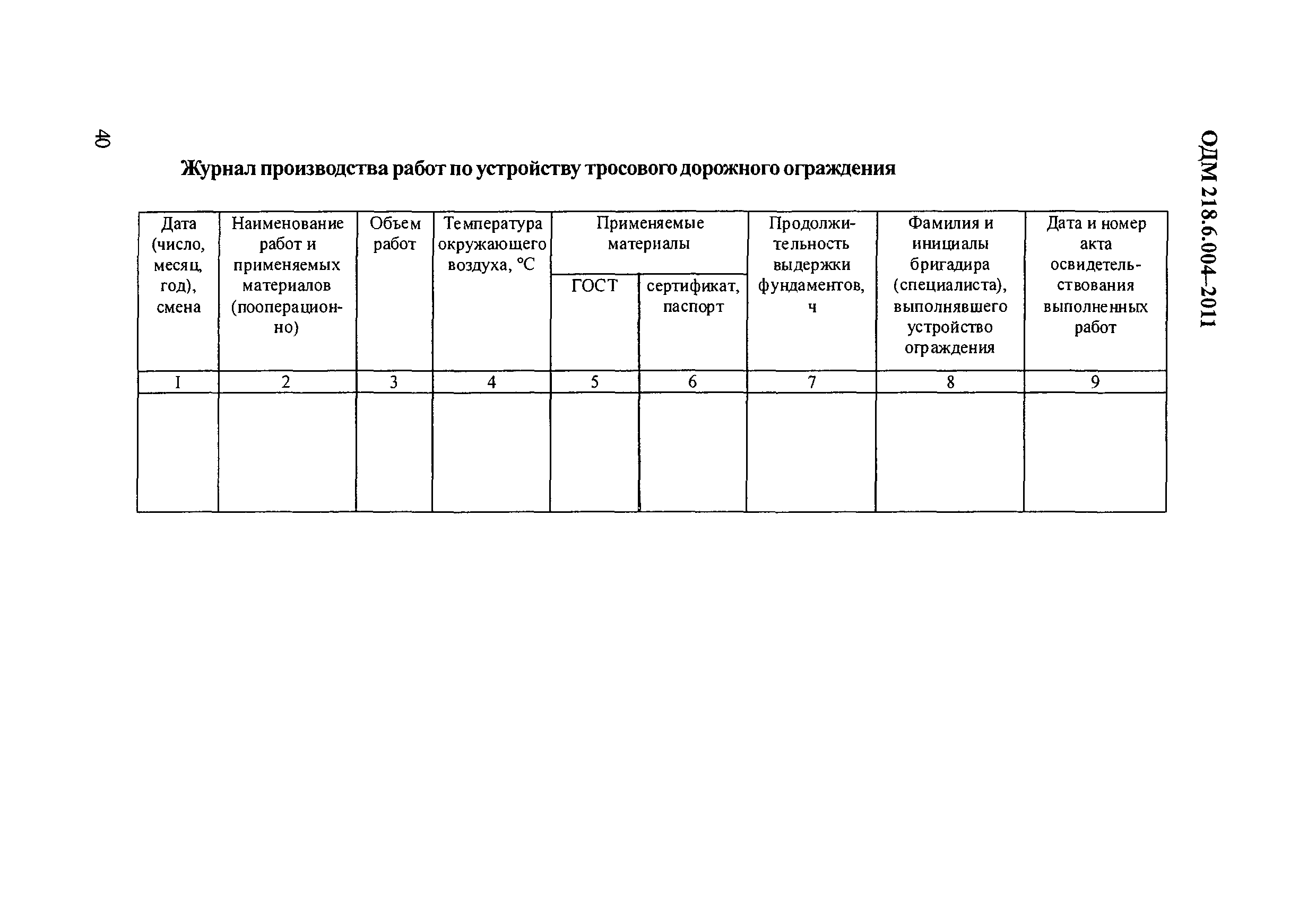 40

ОДМ 218.6.004–2011

Журнал производства работ по устройству тросового дорожного ограждения

| Дата (число, месяц, год), смена | Наименование работ и применяемых материалов (пооперационно) | Объем работ | Температура окружающего воздуха, °С | Применяемые материалы: ГОСТ | Применяемые материалы: сертификат, паспорт | Продолжительность выдержки фундаментов, ч | Фамилия и инициалы бригадира (специалиста), выполнявшего устройство ограждения | Дата и номер акта освидетельствования выполненных работ |
|---|---|---|---|---|---|---|---|---|
| 1 | 2 | 3 | 4 | 5 | 6 | 7 | 8 | 9 |
| | | | | | | | | |